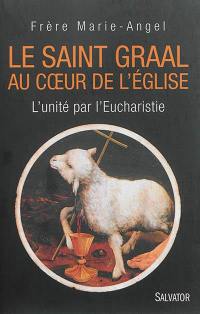 Frère Marie-Angel

LE SAINT GRAAL AU CŒUR DE L'ÉGLISE

L'unité par l'Eucharistie

SALVATOR